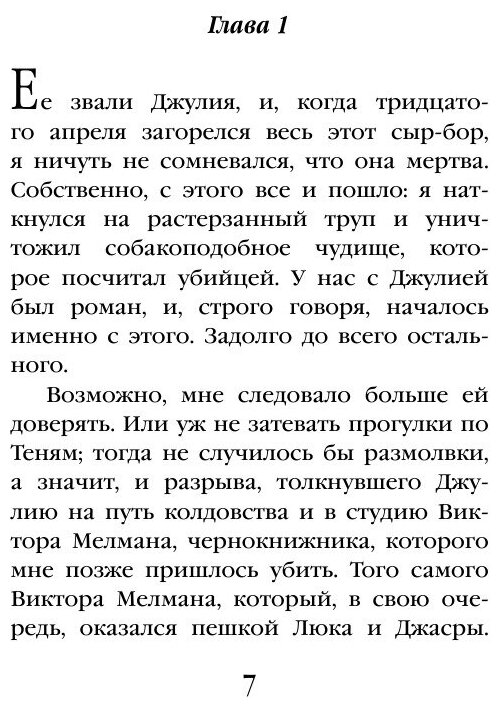 Глава 1

Ее звали Джулия, и, когда тридцатого апреля загорелся весь этот сыр-бор, я ничуть не сомневался, что она мертва. Собственно, с этого все и пошло: я наткнулся на растерзанный труп и уничтожил собакоподобное чудище, которое посчитал убийцей. У нас с Джулией был роман, и, строго говоря, началось именно с этого. Задолго до всего остального.

Возможно, мне следовало больше ей доверять. Или уж не затевать прогулки по Теням; тогда не случилось бы размолвки, а значит, и разрыва, толкнувшего Джулию на путь колдовства и в студию Виктора Мелмана, чернокнижника, которого мне позже пришлось убить. Того самого Виктора Мелмана, который, в свою очередь, оказался пешкой Люка и Джасры.

7